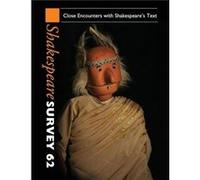 Close Encounters with Shakespeare's Text

Shakespeare SURVEY 62